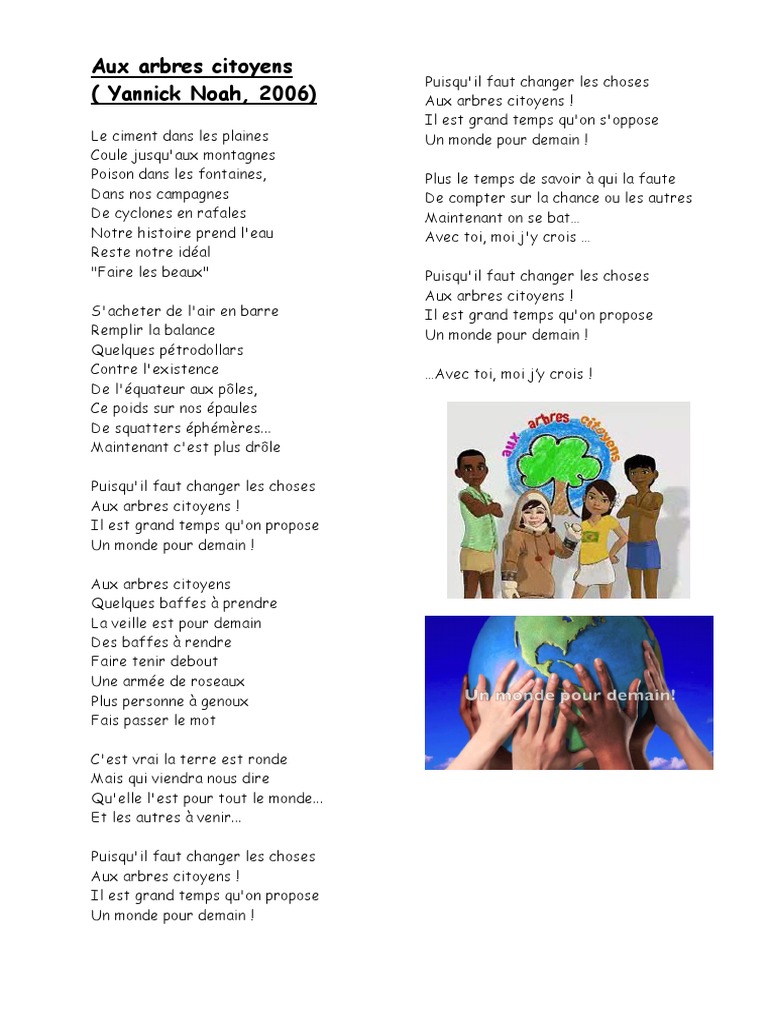 Aux arbres citoyens
( Yannick Noah, 2006)

Le ciment dans les plaines
Coule jusqu'aux montagnes
Poison dans les fontaines,
Dans nos campagnes
De cyclones en rafales
Notre histoire prend l'eau
Reste notre idéal
"Faire les beaux"

S'acheter de l'air en barre
Remplir la balance
Quelques pétrodollars
Contre l'existence
De l'équateur aux pôles,
Ce poids sur nos épaules
De squatters éphémères...
Maintenant c'est plus drôle

Puisqu'il faut changer les choses
Aux arbres citoyens !
Il est grand temps qu'on propose
Un monde pour demain !

Aux arbres citoyens
Quelques baffes à prendre
La veille est pour demain
Des baffes à rendre
Faire tenir debout
Une armée de roseaux
Plus personne à genoux
Fais passer le mot

C'est vrai la terre est ronde
Mais qui viendra nous dire
Qu'elle l'est pour tout le monde...
Et les autres à venir...

Puisqu'il faut changer les choses
Aux arbres citoyens !
Il est grand temps qu'on propose
Un monde pour demain !

Puisqu'il faut changer les choses
Aux arbres citoyens !
Il est grand temps qu'on s'oppose
Un monde pour demain !

Plus le temps de savoir à qui la faute
De compter sur la chance ou les autres
Maintenant on se bat...
Avec toi, moi j'y crois ...

Puisqu'il faut changer les choses
Aux arbres citoyens !
Il est grand temps qu'on propose
Un monde pour demain !

...Avec toi, moi j'y crois !

aux arbres citoyens

Un monde pour demain!